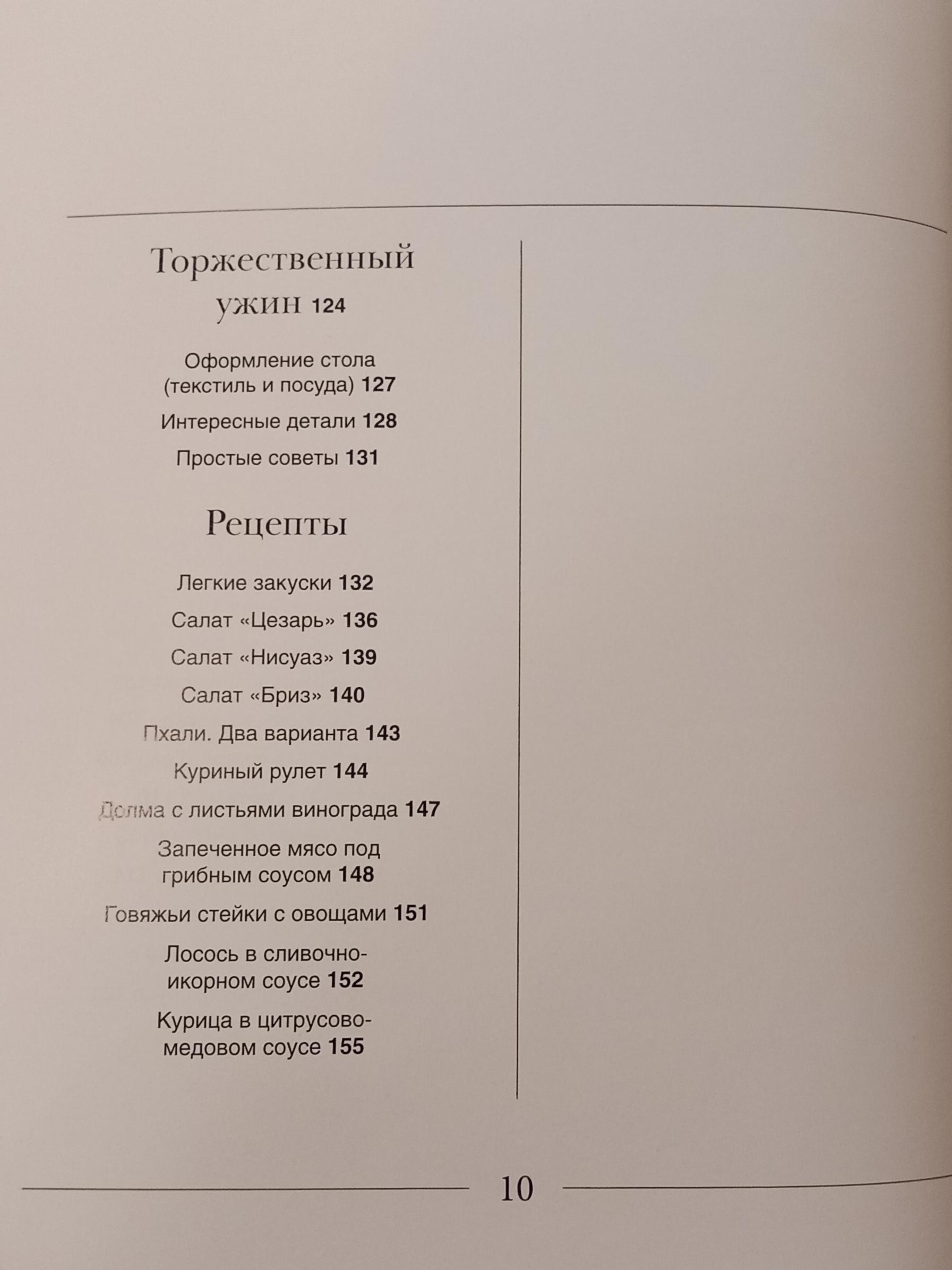 Торжественный ужин 124

Оформление стола (текстиль и посуда) 127

Интересные детали 128

Простые советы 131

Рецепты

Легкие закуски 132

Салат «Цезарь» 136

Салат «Нисуаз» 139

Салат «Бриз» 140

Пхали. Два варианта 143

Куриный рулет 144

Долма с листьями винограда 147

Запеченное мясо под грибным соусом 148

Говяжьи стейки с овощами 151

Лосось в сливочно-икорном соусе 152

Курица в цитрусово-медовом соусе 155

10